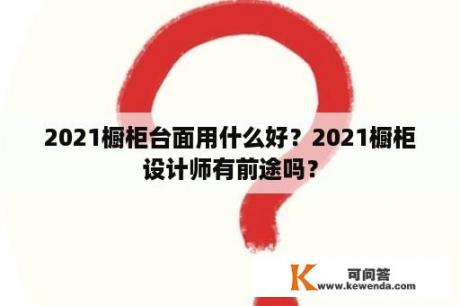 2021橱柜台面用什么好？2021橱柜设计师有前途吗？

K 可问答
www.kewenda.com